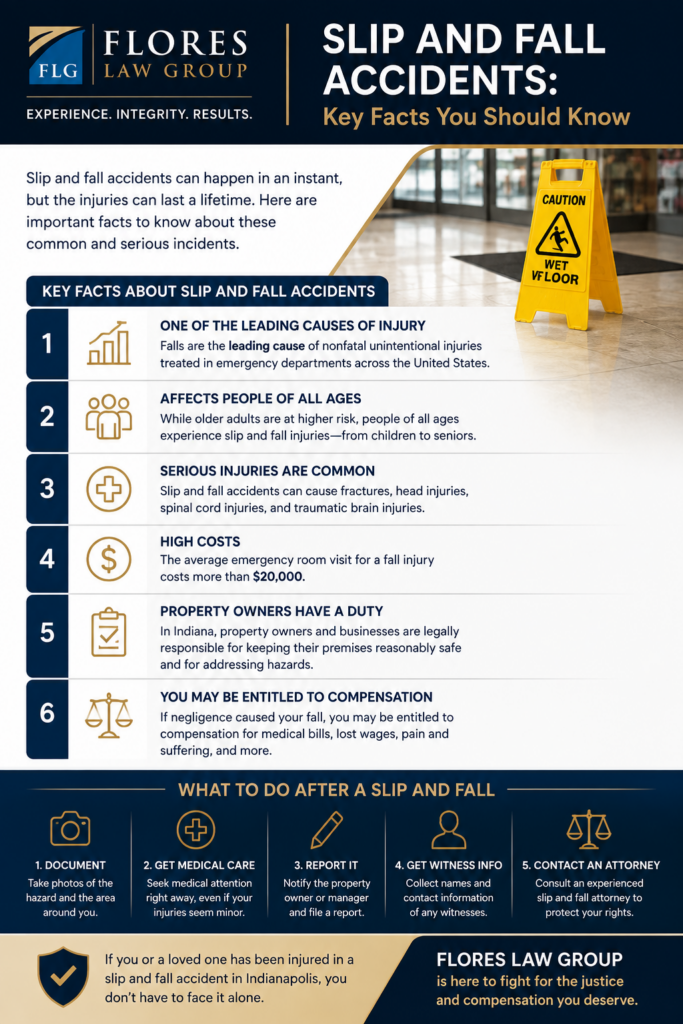 FLG FLORES LAW GROUP

EXPERIENCE. INTEGRITY. RESULTS.

SLIP AND FALL ACCIDENTS: Key Facts You Should Know

Slip and fall accidents can happen in an instant, but the injuries can last a lifetime. Here are important facts to know about these common and serious incidents.

CAUTION WET VF FLOOR

KEY FACTS ABOUT SLIP AND FALL ACCIDENTS

1 ONE OF THE LEADING CAUSES OF INJURY
Falls are the leading cause of nonfatal unintentional injuries treated in emergency departments across the United States.

2 AFFECTS PEOPLE OF ALL AGES
While older adults are at higher risk, people of all ages experience slip and fall injuries—from children to seniors.

3 SERIOUS INJURIES ARE COMMON
Slip and fall accidents can cause fractures, head injuries, spinal cord injuries, and traumatic brain injuries.

4 HIGH COSTS
The average emergency room visit for a fall injury costs more than $20,000.

5 PROPERTY OWNERS HAVE A DUTY
In Indiana, property owners and businesses are legally responsible for keeping their premises reasonably safe and for addressing hazards.

6 YOU MAY BE ENTITLED TO COMPENSATION
If negligence caused your fall, you may be entitled to compensation for medical bills, lost wages, pain and suffering, and more.

WHAT TO DO AFTER A SLIP AND FALL

1. DOCUMENT
Take photos of the hazard and the area around you.

2. GET MEDICAL CARE
Seek medical attention right away, even if your injuries seem minor.

3. REPORT IT
Notify the property owner or manager and file a report.

4. GET WITNESS INFO
Collect names and contact information of any witnesses.

5. CONTACT AN ATTORNEY
Consult an experienced slip and fall attorney to protect your rights.

If you or a loved one has been injured in a slip and fall accident in Indianapolis, you don't have to face it alone.

FLORES LAW GROUP
is here to fight for the justice and compensation you deserve.